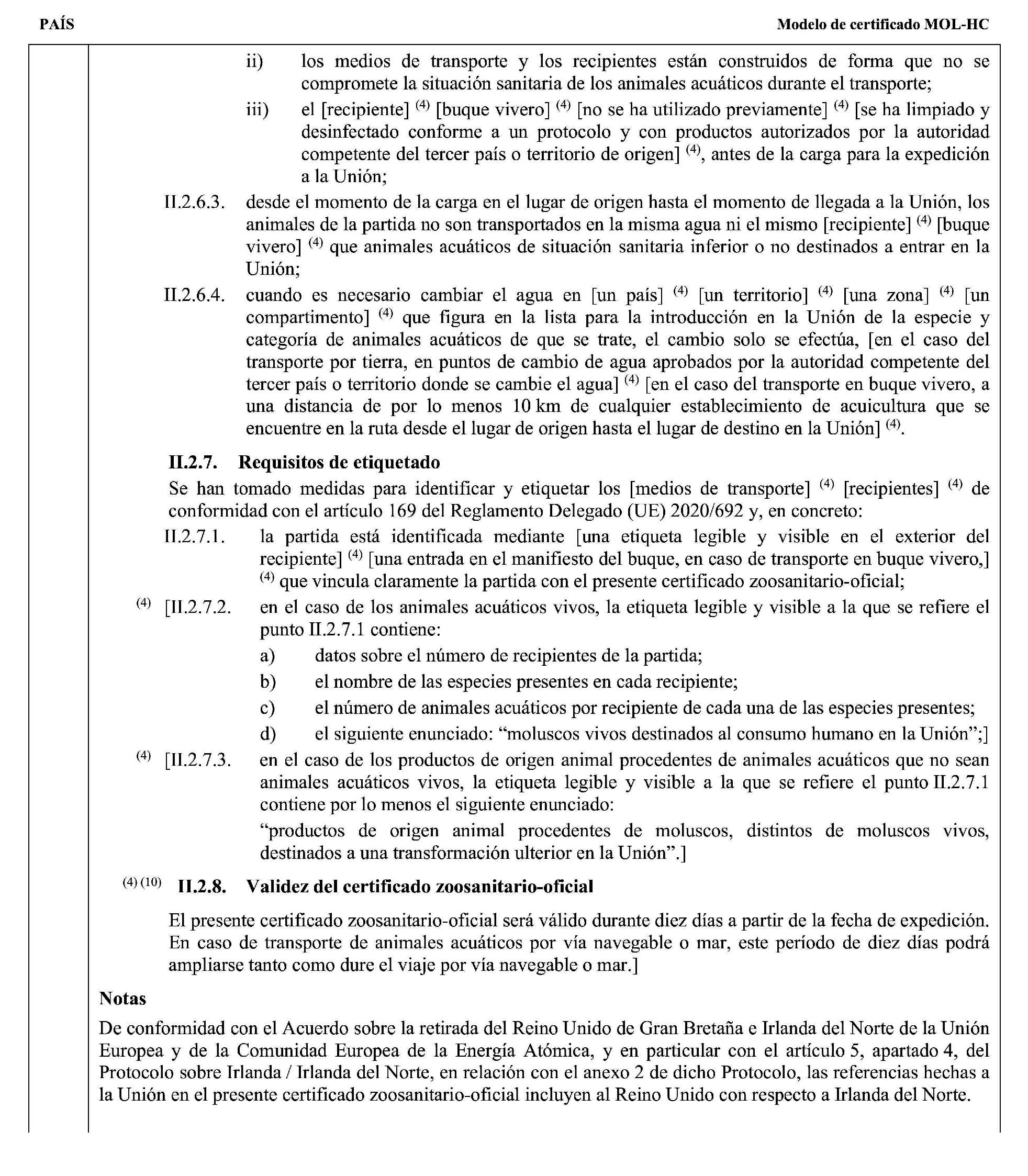 PAÍS

Modelo de certificado MOL-HC

ii) los medios de transporte y los recipientes están construidos de forma que no se compromete la situación sanitaria de los animales acuáticos durante el transporte;

iii) el [recipiente] $^{(4)}$ [buque vivero] $^{(4)}$ [no se ha utilizado previamente] $^{(4)}$ [se ha limpiado y desinfectado conforme a un protocolo y con productos autorizados por la autoridad competente del tercer país o territorio de origen] $^{(4)}$, antes de la carga para la expedición a la Unión;

II.2.6.3. desde el momento de la carga en el lugar de origen hasta el momento de llegada a la Unión, los animales de la partida no son transportados en la misma agua ni el mismo [recipiente] $^{(4)}$ [buque vivero] $^{(4)}$ que animales acuáticos de situación sanitaria inferior o no destinados a entrar en la Unión;

II.2.6.4. cuando es necesario cambiar el agua en [un país] $^{(4)}$ [un territorio] $^{(4)}$ [una zona] $^{(4)}$ [un compartimento] $^{(4)}$ que figura en la lista para la introducción en la Unión de la especie y categoría de animales acuáticos de que se trate, el cambio solo se efectúa, [en el caso del transporte por tierra, en puntos de cambio de agua aprobados por la autoridad competente del tercer país o territorio donde se cambie el agua] $^{(4)}$ [en el caso del transporte en buque vivero, a una distancia de por lo menos 10 km de cualquier establecimiento de acuicultura que se encuentre en la ruta desde el lugar de origen hasta el lugar de destino en la Unión] $^{(4)}$.

II.2.7. Requisitos de etiquetado

Se han tomado medidas para identificar y etiquetar los [medios de transporte] $^{(4)}$ [recipientes] $^{(4)}$ de conformidad con el artículo 169 del Reglamento Delegado (UE) 2020/692 y, en concreto:

II.2.7.1. la partida está identificada mediante [una etiqueta legible y visible en el exterior del recipiente] $^{(4)}$ [una entrada en el manifiesto del buque, en caso de transporte en buque vivero,] $^{(4)}$ que vincula claramente la partida con el presente certificado zoosanitario-oficial;

$^{(4)}$ [II.2.7.2. en el caso de los animales acuáticos vivos, la etiqueta legible y visible a la que se refiere el punto II.2.7.1 contiene:

a) datos sobre el número de recipientes de la partida;

b) el nombre de las especies presentes en cada recipiente;

c) el número de animales acuáticos por recipiente de cada una de las especies presentes;

d) el siguiente enunciado: “moluscos vivos destinados al consumo humano en la Unión”;]

$^{(4)}$ [II.2.7.3. en el caso de los productos de origen animal procedentes de animales acuáticos que no sean animales acuáticos vivos, la etiqueta legible y visible a la que se refiere el punto II.2.7.1 contiene por lo menos el siguiente enunciado:

“productos de origen animal procedentes de moluscos, distintos de moluscos vivos, destinados a una transformación ulterior en la Unión”.]

$^{(4)(10)}$ II.2.8. Validez del certificado zoosanitario-oficial

El presente certificado zoosanitario-oficial será válido durante diez días a partir de la fecha de expedición. En caso de transporte de animales acuáticos por vía navegable o mar, este período de diez días podrá ampliarse tanto como dure el viaje por vía navegable o mar.]

Notas

De conformidad con el Acuerdo sobre la retirada del Reino Unido de Gran Bretaña e Irlanda del Norte de la Unión Europea y de la Comunidad Europea de la Energía Atómica, y en particular con el artículo 5, apartado 4, del Protocolo sobre Irlanda / Irlanda del Norte, en relación con el anexo 2 de dicho Protocolo, las referencias hechas a la Unión en el presente certificado zoosanitario-oficial incluyen al Reino Unido con respecto a Irlanda del Norte.